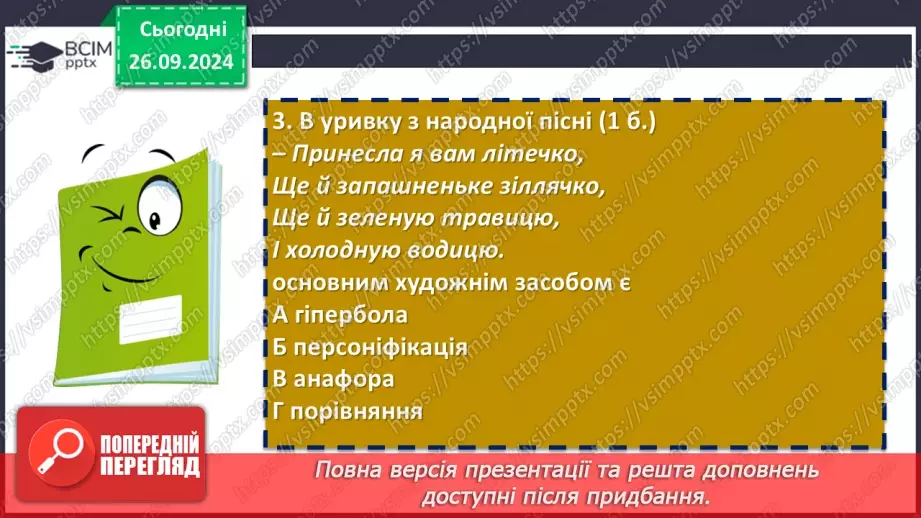 ВСІМ pptx

Сьогодні
26.09.2024

3. В уривку з народної пісні (1 б.)
– Принесла я вам літечко,
Ще й запашненьке зіллячко,
Ще й зеленую травицю,
І холодную водицю.
основним художнім засобом є
А гіпербола
Б персоніфікація
В анафора
Г порівняння

ПОПЕРЕДНІЙ ПЕРЕГЛЯД

Повна версія презентації та решта доповнень доступні після придбання.

https://vsimpptx.com